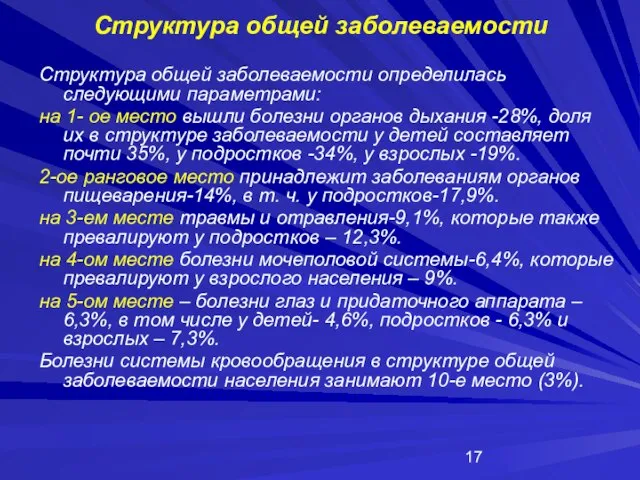 Структура общей заболеваемости

Структура общей заболеваемости определилась следующими параметрами:

на 1- ое место вышли болезни органов дыхания -28%, доля их в структуре заболеваемости у детей составляет почти 35%, у подростков -34%, у взрослых -19%.

2-ое ранговое место принадлежит заболеваниям органов пищеварения-14%, в т. ч. у подростков-17,9%.

на 3-ем месте травмы и отравления-9,1%, которые также превалируют у подростков – 12,3%.

на 4-ом месте болезни мочеполовой системы-6,4%, которые превалируют у взрослого населения – 9%.

на 5-ом месте – болезни глаз и придаточного аппарата – 6,3%, в том числе у детей- 4,6%, подростков - 6,3% и взрослых – 7,3%.

Болезни системы кровообращения в структуре общей заболеваемости населения занимают 10-е место (3%).

17